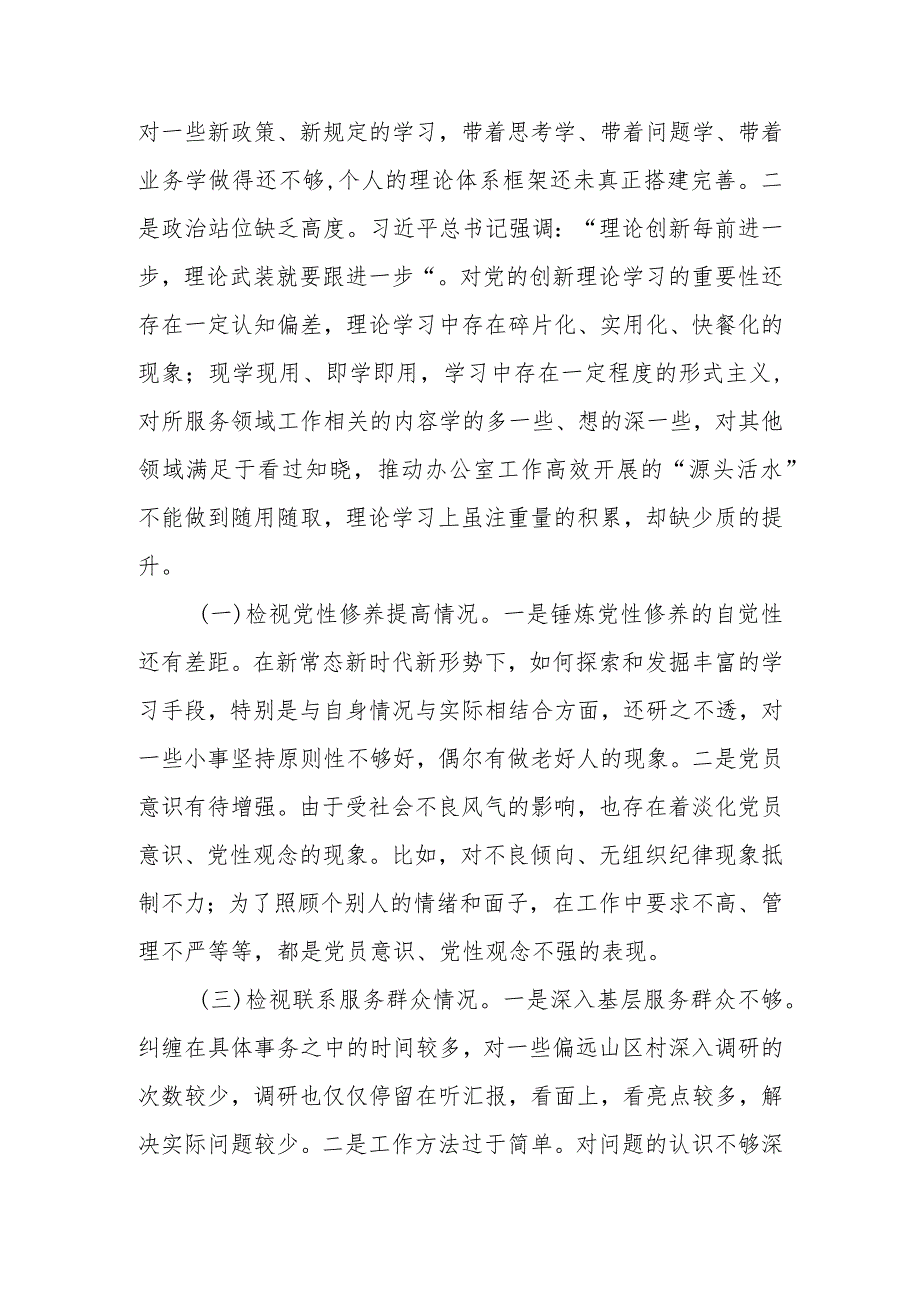 对一些新政策、新规定的学习，带着思考学、带着问题学、带着业务学做得还不够,个人的理论体系框架还未真正搭建完善。二是政治站位缺乏高度。习近平总书记强调：“理论创新每前进一步，理论武装就要跟进一步“。对党的创新理论学习的重要性还存在一定认知偏差，理论学习中存在碎片化、实用化、快餐化的现象；现学现用、即学即用，学习中存在一定程度的形式主义，对所服务领域工作相关的内容学的多一些、想的深一些，对其他领域满足于看过知晓，推动办公室工作高效开展的“源头活水”不能做到随用随取，理论学习上虽注重量的积累，却缺少质的提升。

(一)检视党性修养提高情况。一是锤炼党性修养的自觉性还有差距。在新常态新时代新形势下，如何探索和发掘丰富的学习手段，特别是与自身情况与实际相结合方面，还研之不透，对一些小事坚持原则性不够好，偶尔有做老好人的现象。二是党员意识有待增强。由于受社会不良风气的影响，也存在着淡化党员意识、党性观念的现象。比如，对不良倾向、无组织纪律现象抵制不力；为了照顾个别人的情绪和面子，在工作中要求不高、管理不严等等，都是党员意识、党性观念不强的表现。

(三)检视联系服务群众情况。一是深入基层服务群众不够。纠缠在具体事务之中的时间较多，对一些偏远山区村深入调研的次数较少，调研也仅仅停留在听汇报，看面上，看亮点较多，解决实际问题较少。二是工作方法过于简单。对问题的认识不够深